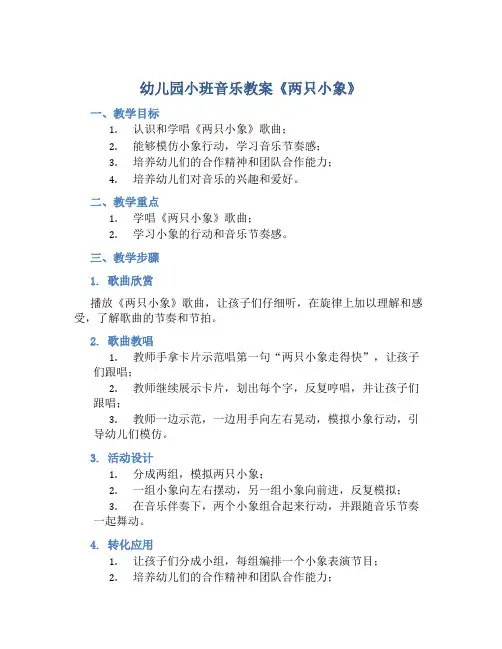 幼儿园小班音乐教案《两只小象》

一、教学目标

1. 认识和学唱《两只小象》歌曲；
2. 能够模仿小象行动，学习音乐节奏感；
3. 培养幼儿们的合作精神和团队合作能力；
4. 培养幼儿们对音乐的兴趣和爱好。

二、教学重点

1. 学唱《两只小象》歌曲；
2. 学习小象的行动和音乐节奏感。

三、教学步骤

1. 歌曲欣赏

播放《两只小象》歌曲，让孩子们仔细听，在旋律上加以理解和感受，了解歌曲的节奏和节拍。

2. 歌曲教唱

1. 教师手拿卡片示范唱第一句“两只小象走得快”，让孩子们跟唱；
2. 教师继续展示卡片，划出每个字，反复哼唱，并让孩子们跟唱；
3. 教师一边示范，一边用手向左右晃动，模拟小象行动，引导幼儿们模仿。

3. 活动设计

1. 分成两组，模拟两只小象；
2. 一组小象向左右摆动，另一组小象向前进，反复模拟；
3. 在音乐伴奏下，两个小象组合起来行动，并跟随音乐节奏一起舞动。

4. 转化应用

1. 让孩子们分成小组，每组编排一个小象表演节目；
2. 培养幼儿们的合作精神和团队合作能力；